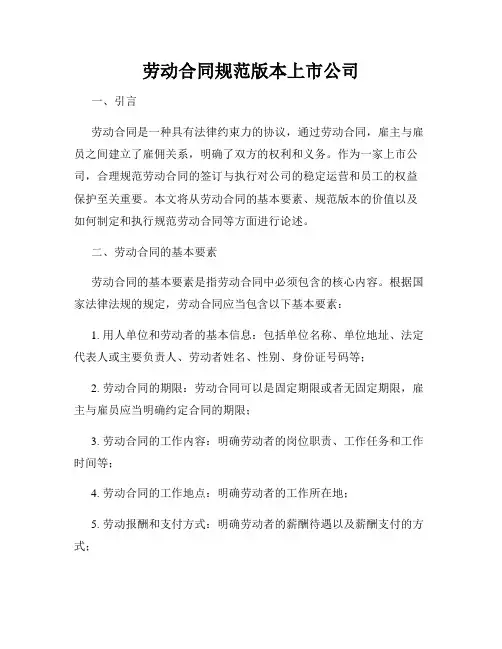 劳动合同规范版本上市公司

一、引言

劳动合同是一种具有法律约束力的协议，通过劳动合同，雇主与雇员之间建立了雇佣关系，明确了双方的权利和义务。作为一家上市公司，合理规范劳动合同的签订与执行对公司的稳定运营和员工的权益保护至关重要。本文将从劳动合同的基本要素、规范版本的价值以及如何制定和执行规范劳动合同等方面进行论述。

二、劳动合同的基本要素

劳动合同的基本要素是指劳动合同中必须包含的核心内容。根据国家法律法规的规定，劳动合同应当包含以下基本要素：

1. 用人单位和劳动者的基本信息：包括单位名称、单位地址、法定代表人或主要负责人、劳动者姓名、性别、身份证号码等；

2. 劳动合同的期限：劳动合同可以是固定期限或者无固定期限，雇主与雇员应当明确约定合同的期限；

3. 劳动合同的工作内容：明确劳动者的岗位职责、工作任务和工作时间等；

4. 劳动合同的工作地点：明确劳动者的工作所在地；

5. 劳动报酬和支付方式：明确劳动者的薪酬待遇以及薪酬支付的方式；